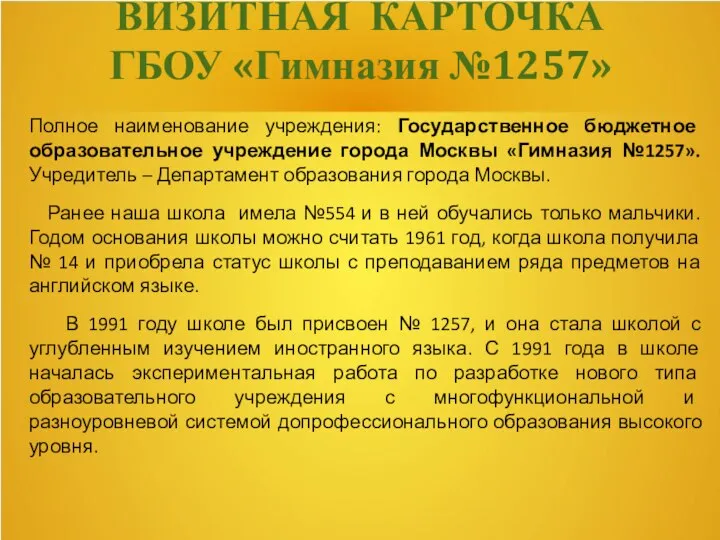 ВИЗИТНАЯ КАРТОЧКА
ГБОУ «Гимназия №1257»

Полное наименование учреждения: Государственное бюджетное образовательное учреждение города Москвы «Гимназия №1257». Учредитель – Департамент образования города Москвы.

Ранее наша школа имела №554 и в ней обучались только мальчики. Годом основания школы можно считать 1961 год, когда школа получила № 14 и приобрела статус школы с преподаванием ряда предметов на английском языке.

В 1991 году школе был присвоен № 1257, и она стала школой с углубленным изучением иностранного языка. С 1991 года в школе началась экспериментальная работа по разработке нового типа образовательного учреждения с многофункциональной и разноуровневой системой допрофессионального образования высокого уровня.